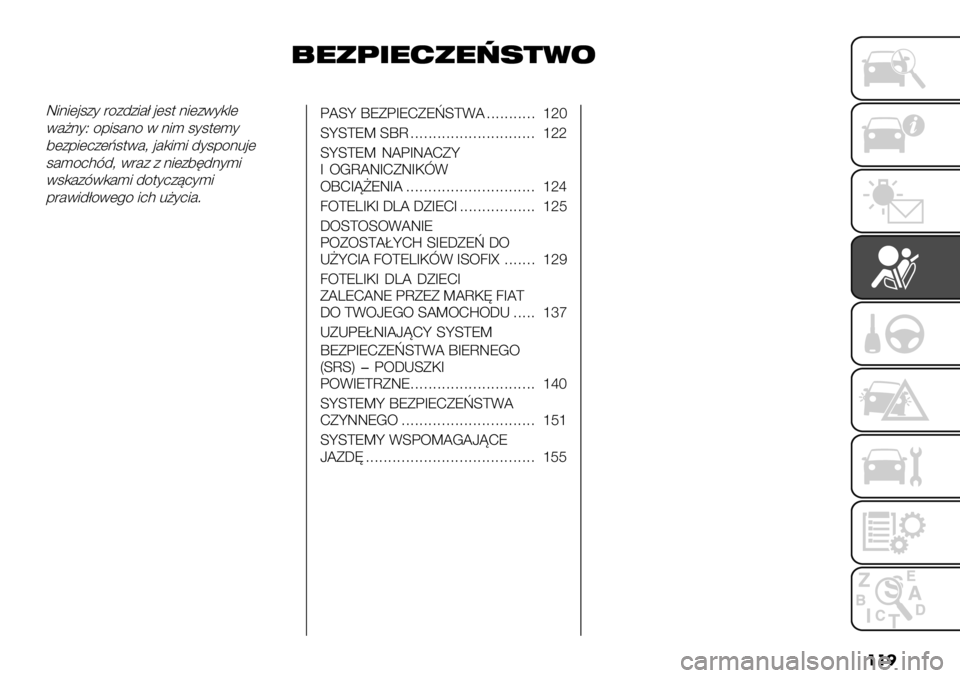 BEZPIECZEŃSTWO

Niniejszy rozdział jest niezwykle ważny: opisano w nim systemy bezpieczeństwa, jakimi dysponuje samochód, wraz z niezbędnymi wskazówkami dotyczącymi prawidłowego ich użycia.

PASY BEZPIECZEŃSTWA ........... 120

SYSTEM SBR ............................ 122

SYSTEM NAPINACZY I OGRANICZNIKÓW OBCIĄŻENIA ............................. 124

FOTELIKI DLA DZIECI ................. 125

DOSTOSOWANIE POZOSTAŁYCH SIEDZEŃ DO UŻYCIA FOTELIKÓW ISOFIX ....... 129

FOTELIKI DLA DZIECI ZALECANE PRZEZ MARKĘ FIAT DO TWOJEGO SAMOCHODU ..... 137

UZUPEŁNIAJĄCY SYSTEM BEZPIECZEŃSTWA BIERNEGO (SRS) – PODUSZKI POWIETRZNE............................ 140

SYSTEMY BEZPIECZEŃSTWA CZYNNEGO .............................. 151

SYSTEMY WSPOMAGAJĄCE JAZDĘ ...................................... 155

Z E B A C D T

119

carmanualsonline.info